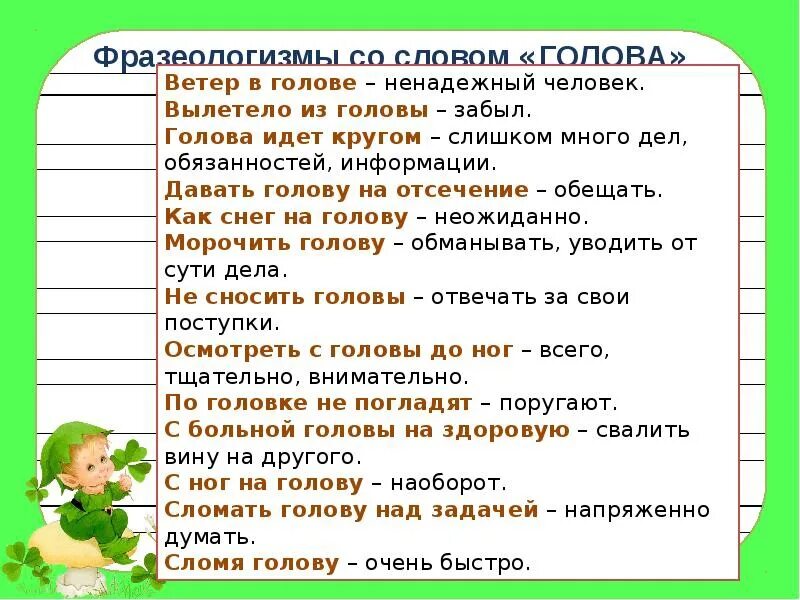 Фразеологизмы со словом «ГОЛОВА»

Ветер в голове – ненадежный человек.
Вылетело из головы – забыл.
Голова идет кругом – слишком много дел, обязанностей, информации.
Давать голову на отсечение – обещать.
Как снег на голову – неожиданно.
Морочить голову – обманывать, уводить от сути дела.
Не сносить головы – отвечать за свои поступки.
Осмотреть с головы до ног – всего, тщательно, внимательно.
По головке не погладят – поругают.
С больной головы на здоровую – свалить вину на другого.
С ног на голову – наоборот.
Сломать голову над задачей – напряженно думать.
Сломя голову – очень быстро.